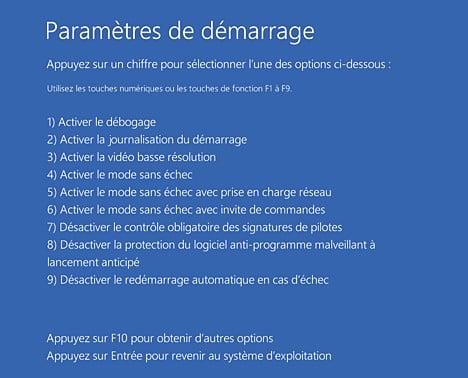 Paramètres de démarrage

Appuyez sur un chiffre pour sélectionner l'une des options ci-dessous :

Utilisez les touches numériques ou les touches de fonction F1 à F9.

1) Activer le débogage
2) Activer la journalisation du démarrage
3) Activer la vidéo basse résolution
4) Activer le mode sans échec
5) Activer le mode sans échec avec prise en charge réseau
6) Activer le mode sans échec avec invite de commandes
7) Désactiver le contrôle obligatoire des signatures de pilotes
8) Désactiver la protection du logiciel anti-programme malveillant à lancement anticipé
9) Désactiver le redémarrage automatique en cas d'échec

Appuyez sur F10 pour obtenir d'autres options
Appuyez sur Entrée pour revenir au système d'exploitation